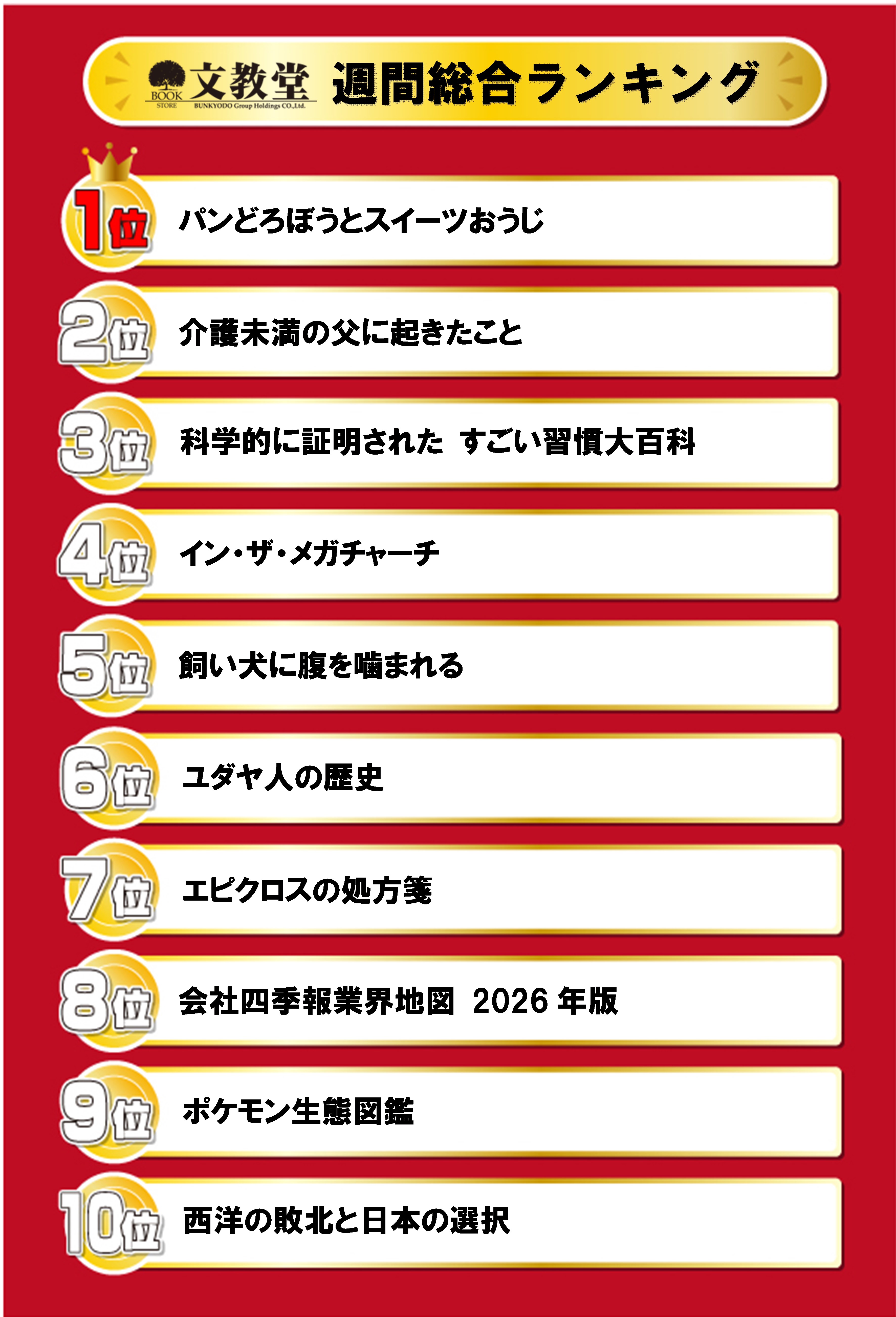 BOOK STORE 文教堂 BUNKYODO Group Holdings CO.,Ltd. 週間総合ランキング

1位 パンどろぼうとスイーツおうじ

2位 介護未満の父に起きたこと

3位 科学的に証明された すごい習慣大百科

4位 イン・ザ・メガチャーチ

5位 飼い犬に腹を噛まれる

6位 ユダヤ人の歴史

7位 エピクロスの処方箋

8位 会社四季報業界地図 2026年版

9位 ポケモン生態図鑑

10位 西洋の敗北と日本の選択